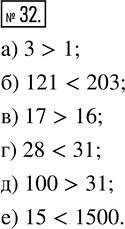 № 32.

а) $3 > 1$;

б) $121 < 203$;

в) $17 > 16$;

г) $28 < 31$;

д) $100 > 31$;

е) $15 < 1500$.